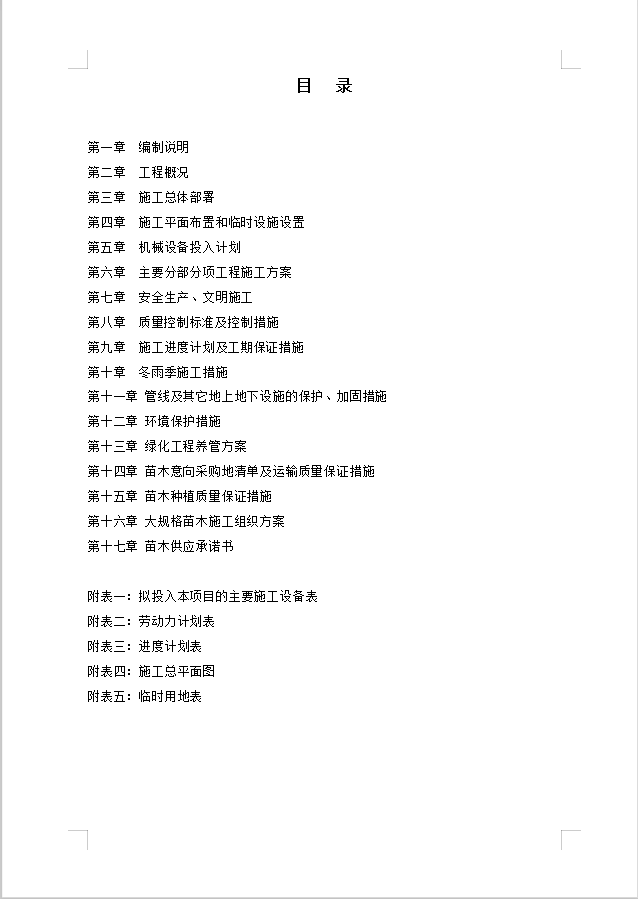 目　录

第一章　编制说明
第二章　工程概况
第三章　施工总体部署
第四章　施工平面布置和临时设施设置
第五章　机械设备投入计划
第六章　主要分部分项工程施工方案
第七章　安全生产、文明施工
第八章　质量控制标准及控制措施
第九章　施工进度计划及工期保证措施
第十章　冬雨季施工措施
第十一章　管线及其它地上地下设施的保护、加固措施
第十二章　环境保护措施
第十三章　绿化工程养管方案
第十四章　苗木意向采购地清单及运输质量保证措施
第十五章　苗木种植质量保证措施
第十六章　大规格苗木施工组织方案
第十七章　苗木供应承诺书

附表一：拟投入本项目的主要施工设备表
附表二：劳动力计划表
附表三：进度计划表
附表四：施工总平面图
附表五：临时用地表